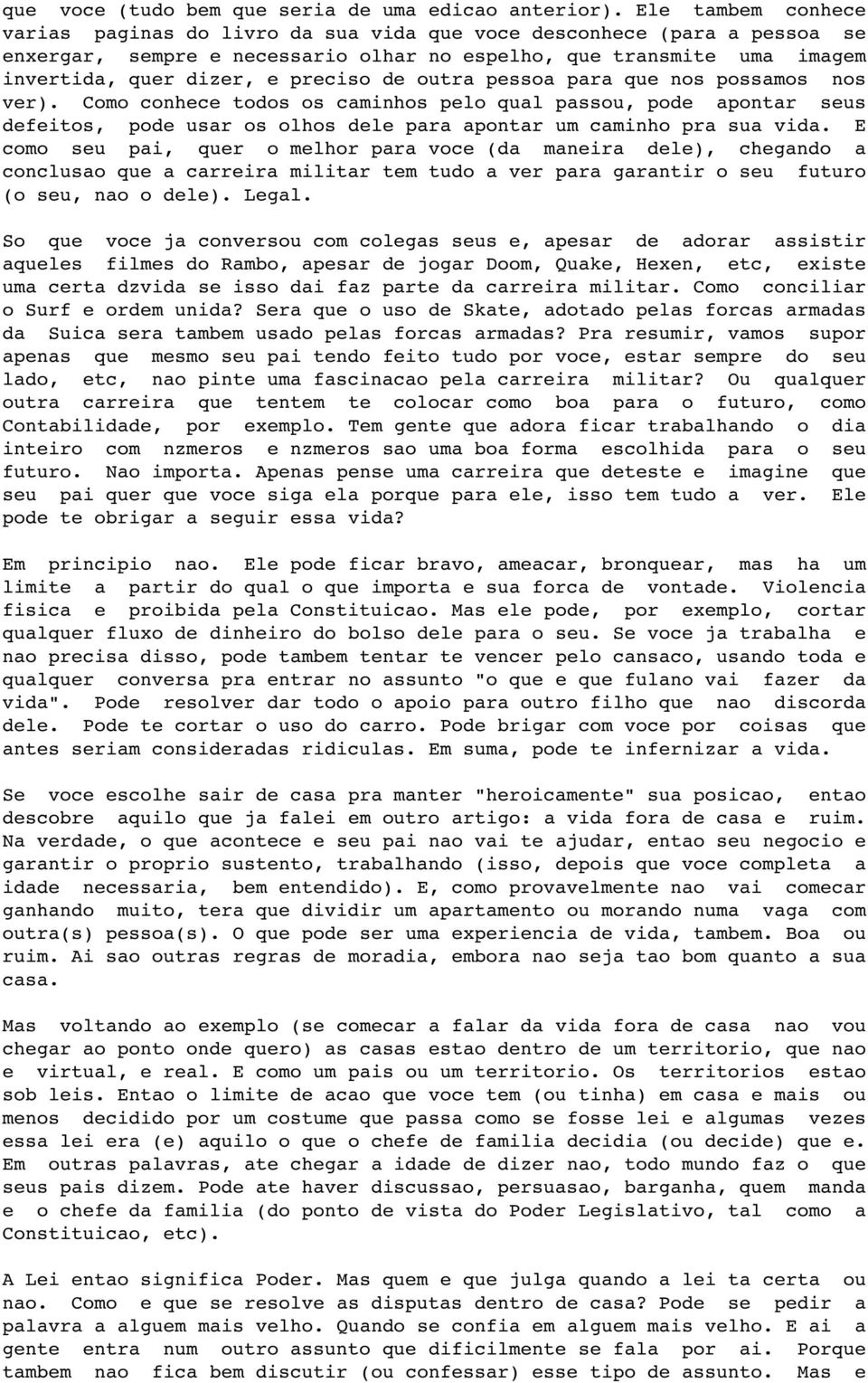 que voce (tudo bem que seria de uma edicao anterior). Ele tambem conhece varias paginas do livro da sua vida que voce desconhece (para a pessoa se enxergar, sempre e necessario olhar no espelho, que transmite uma imagem invertida, quer dizer, e preciso de outra pessoa para que nos possamos nos ver). Como conhece todos os caminhos pelo qual passou, pode apontar seus defeitos, pode usar os olhos dele para apontar um caminho pra sua vida. E como seu pai, quer o melhor para voce (da maneira dele), chegando a conclusao que a carreira militar tem tudo a ver para garantir o seu futuro (o seu, nao o dele). Legal.

So que voce ja conversou com colegas seus e, apesar de adorar assistir aqueles filmes do Rambo, apesar de jogar Doom, Quake, Hexen, etc, existe uma certa dzvida se isso dai faz parte da carreira militar. Como conciliar o Surf e ordem unida? Sera que o uso de Skate, adotado pelas forcas armadas da Suica sera tambem usado pelas forcas armadas? Pra resumir, vamos supor apenas que mesmo seu pai tendo feito tudo por voce, estar sempre do seu lado, etc, nao pinte uma fascinacao pela carreira militar? Ou qualquer outra carreira que tentem te colocar como boa para o futuro, como Contabilidade, por exemplo. Tem gente que adora ficar trabalhando o dia inteiro com nzmeros e nzmeros sao uma boa forma escolhida para o seu futuro. Nao importa. Apenas pense uma carreira que deteste e imagine que seu pai quer que voce siga ela porque para ele, isso tem tudo a ver. Ele pode te obrigar a seguir essa vida?

Em principio nao. Ele pode ficar bravo, ameacar, bronquear, mas ha um limite a partir do qual o que importa e sua forca de vontade. Violencia fisica e proibida pela Constituicao. Mas ele pode, por exemplo, cortar qualquer fluxo de dinheiro do bolso dele para o seu. Se voce ja trabalha e nao precisa disso, pode tambem tentar te vencer pelo cansaco, usando toda e qualquer conversa pra entrar no assunto "o que e que fulano vai fazer da vida". Pode resolver dar todo o apoio para outro filho que nao discorda dele. Pode te cortar o uso do carro. Pode brigar com voce por coisas que antes seriam consideradas ridiculas. Em suma, pode te infernizar a vida.

Se voce escolhe sair de casa pra manter "heroicamente" sua posicao, entao descobre aquilo que ja falei em outro artigo: a vida fora de casa e ruim. Na verdade, o que acontece e seu pai nao vai te ajudar, entao seu negocio e garantir o proprio sustento, trabalhando (isso, depois que voce completa a idade necessaria, bem entendido). E, como provavelmente nao vai comecar ganhando muito, tera que dividir um apartamento ou morando numa vaga com outra(s) pessoa(s). O que pode ser uma experiencia de vida, tambem. Boa ou ruim. Ai sao outras regras de moradia, embora nao seja tao bom quanto a sua casa.

Mas voltando ao exemplo (se comecar a falar da vida fora de casa nao vou chegar ao ponto onde quero) as casas estao dentro de um territorio, que nao e virtual, e real. E como um pais ou um territorio. Os territorios estao sob leis. Entao o limite de acao que voce tem (ou tinha) em casa e mais ou menos decidido por um costume que passa como se fosse lei e algumas vezes essa lei era (e) aquilo o que o chefe de familia decidia (ou decide) que e. Em outras palavras, ate chegar a idade de dizer nao, todo mundo faz o que seus pais dizem. Pode ate haver discussao, persuasao, barganha, quem manda e o chefe da familia (do ponto de vista do Poder Legislativo, tal como a Constituicao, etc).

A Lei entao significa Poder. Mas quem e que julga quando a lei ta certa ou nao. Como e que se resolve as disputas dentro de casa? Pode se pedir a palavra a alguem mais velho. Quando se confia em alguem mais velho. E ai a gente entra num outro assunto que dificilmente se fala por ai. Porque tambem nao fica bem discutir (ou confessar) esse tipo de assunto. Mas e